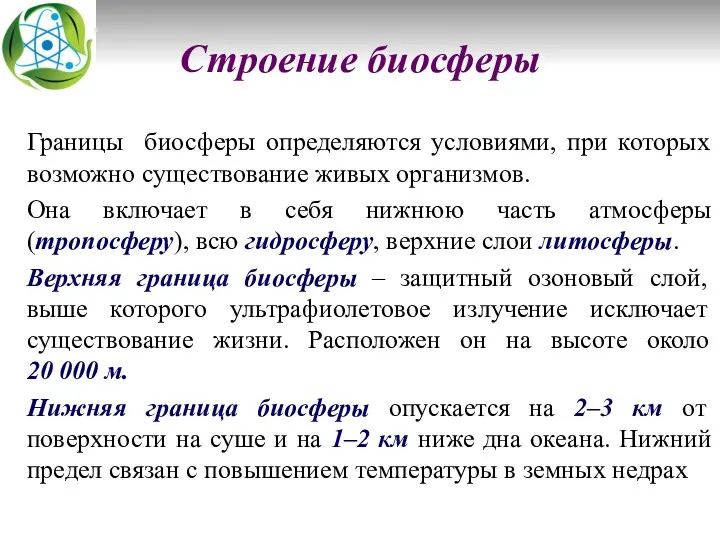 Строение биосферы

Границы биосферы определяются условиями, при которых возможно существование живых организмов.

Она включает в себя нижнюю часть атмосферы (тропосферу), всю гидросферу, верхние слои литосферы.

Верхняя граница биосферы – защитный озоновый слой, выше которого ультрафиолетовое излучение исключает существование жизни. Расположен он на высоте около 20 000 м.

Нижняя граница биосферы опускается на 2–3 км от поверхности на суше и на 1–2 км ниже дна океана. Нижний предел связан с повышением температуры в земных недрах